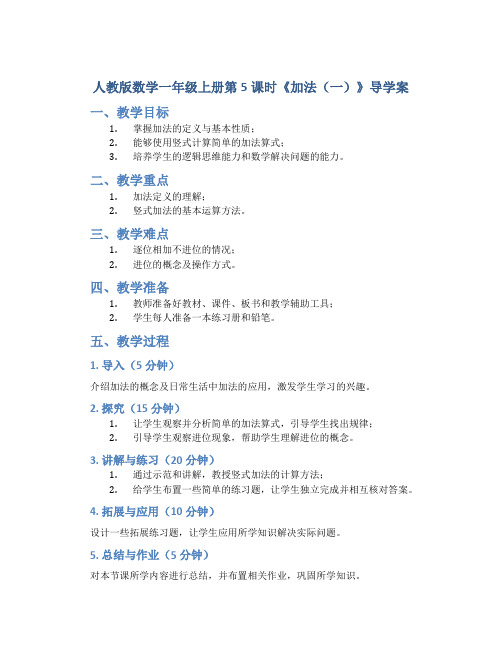 人教版数学一年级上册第 5 课时《加法（一）》导学案

一、教学目标

1. 掌握加法的定义与基本性质；
2. 能够使用竖式计算简单的加法算式；
3. 培养学生的逻辑思维能力和数学解决问题的能力。

二、教学重点

1. 加法定义的理解；
2. 竖式加法的基本运算方法。

三、教学难点

1. 逐位相加不进位的情况；
2. 进位的概念及操作方式。

四、教学准备

1. 教师准备好教材、课件、板书和教学辅助工具；
2. 学生每人准备一本练习册和铅笔。

五、教学过程

1. 导入（5 分钟）

介绍加法的概念及日常生活中加法的应用，激发学生学习的兴趣。

2. 探究（15 分钟）

1. 让学生观察并分析简单的加法算式，引导学生找出规律；
2. 引导学生观察进位现象，帮助学生理解进位的概念。

3. 讲解与练习（20 分钟）

1. 通过示范和讲解，教授竖式加法的计算方法；
2. 给学生布置一些简单的练习题，让学生独立完成并相互核对答案。

4. 拓展与应用（10 分钟）

设计一些拓展练习题，让学生应用所学知识解决实际问题。

5. 总结与作业（5 分钟）

对本节课所学内容进行总结，并布置相关作业，巩固所学知识。